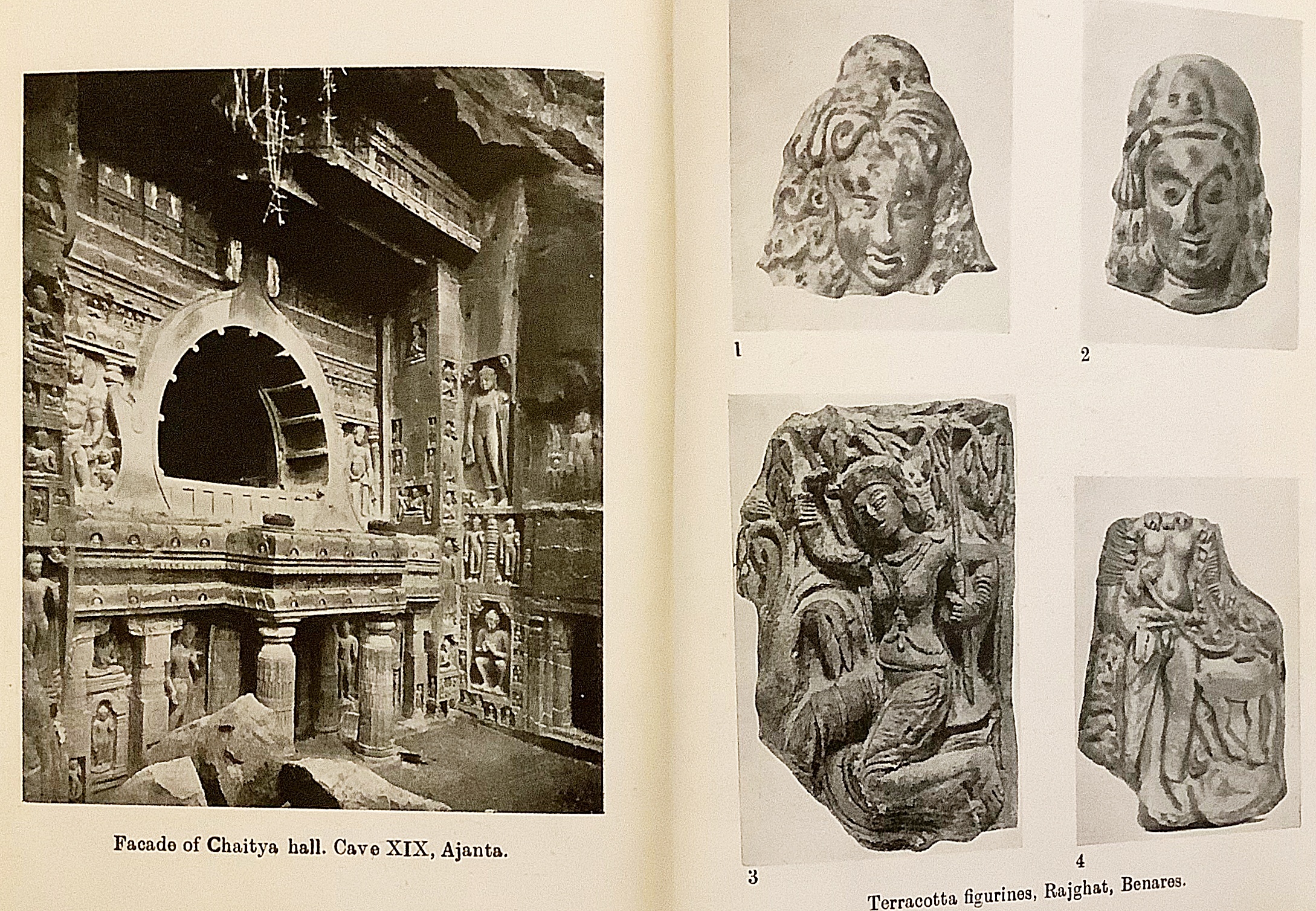 Facade of Chaitya hall. Cave XIX, Ajanta.

1

2

3

4

Terracotta figurines, Rajghat, Benares.